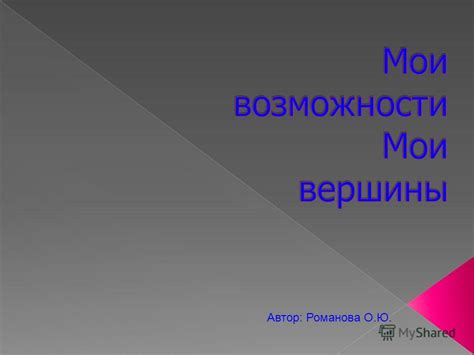 Мои возможности Мои вершины

Автор: Романова О.Ю.

MyShared